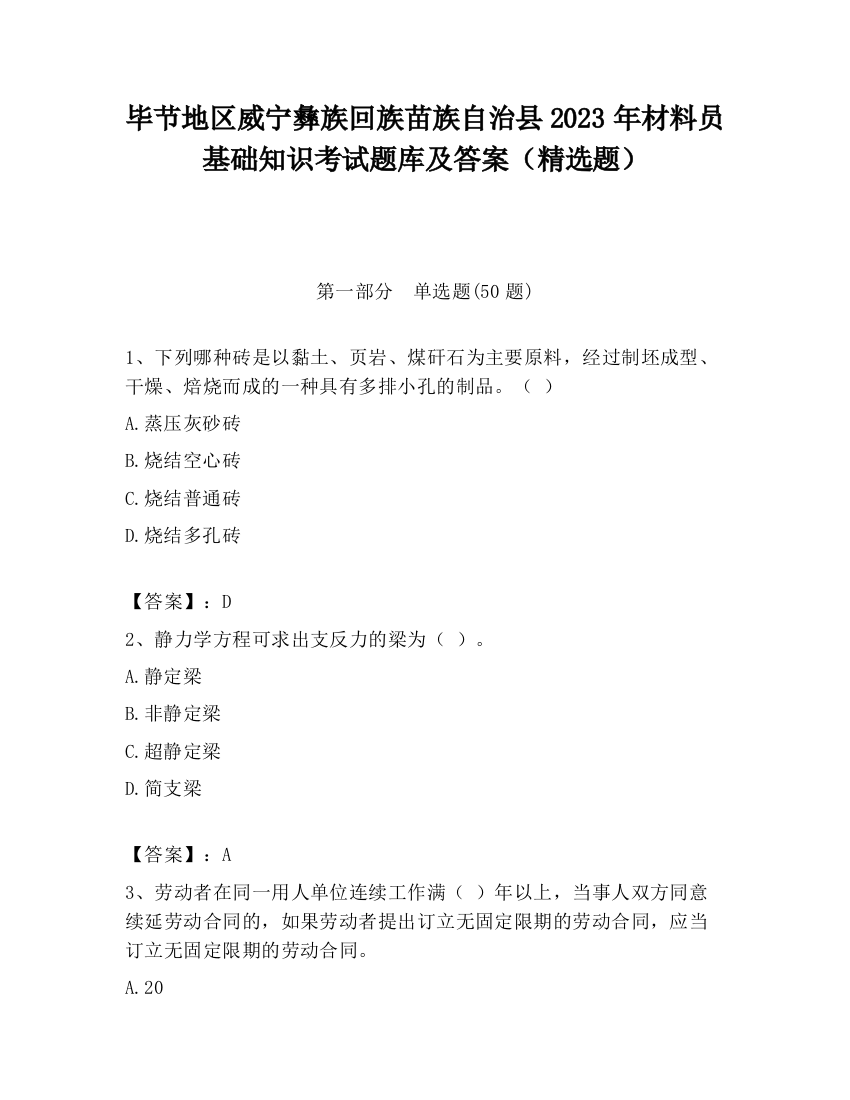 毕节地区威宁彝族回族苗族自治县2023年材料员基础知识考试题库及答案（精选题）

第一部分　单选题(50题)

1、下列哪种砖是以黏土、页岩、煤矸石为主要原料，经过制坯成型、干燥、焙烧而成的一种具有多排小孔的制品。（ ）

A.蒸压灰砂砖

B.烧结空心砖

C.烧结普通砖

D.烧结多孔砖

【答案】：D

2、静力学方程可求出支反力的梁为（ ）。

A.静定梁

B.非静定梁

C.超静定梁

D.简支梁

【答案】：A

3、劳动者在同一用人单位连续工作满（ ）年以上，当事人双方同意续延劳动合同的，如果劳动者提出订立无固定限期的劳动合同，应当订立无固定限期的劳动合同。

A.20